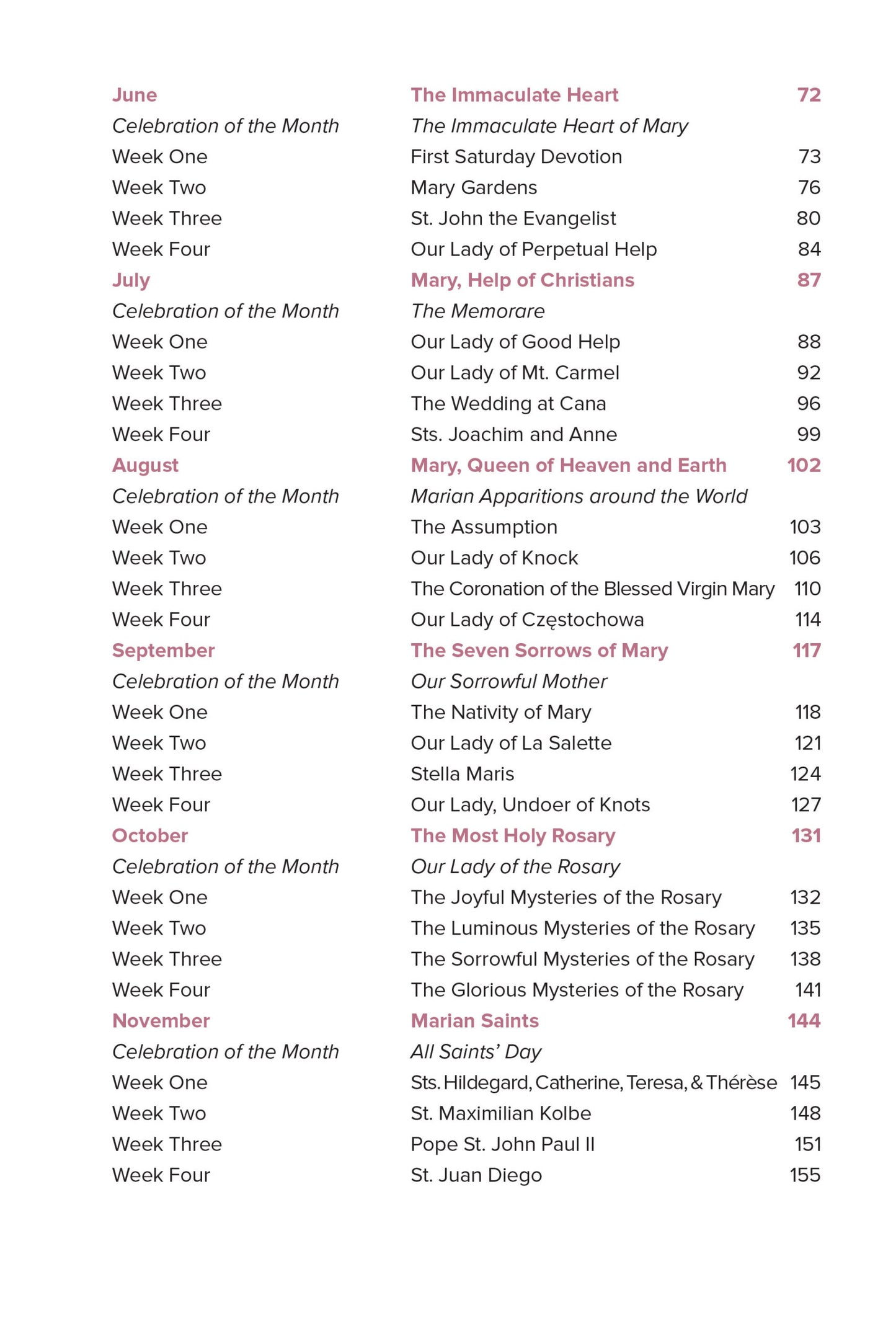 | | | |
|---|---|---|
| June | The Immaculate Heart | 72 |
| Celebration of the Month | The Immaculate Heart of Mary | |
| Week One | First Saturday Devotion | 73 |
| Week Two | Mary Gardens | 76 |
| Week Three | St. John the Evangelist | 80 |
| Week Four | Our Lady of Perpetual Help | 84 |
| July | Mary, Help of Christians | 87 |
| Celebration of the Month | The Memorare | |
| Week One | Our Lady of Good Help | 88 |
| Week Two | Our Lady of Mt. Carmel | 92 |
| Week Three | The Wedding at Cana | 96 |
| Week Four | Sts. Joachim and Anne | 99 |
| August | Mary, Queen of Heaven and Earth | 102 |
| Celebration of the Month | Marian Apparitions around the World | |
| Week One | The Assumption | 103 |
| Week Two | Our Lady of Knock | 106 |
| Week Three | The Coronation of the Blessed Virgin Mary | 110 |
| Week Four | Our Lady of Częstochowa | 114 |
| September | The Seven Sorrows of Mary | 117 |
| Celebration of the Month | Our Sorrowful Mother | |
| Week One | The Nativity of Mary | 118 |
| Week Two | Our Lady of La Salette | 121 |
| Week Three | Stella Maris | 124 |
| Week Four | Our Lady, Undoer of Knots | 127 |
| October | The Most Holy Rosary | 131 |
| Celebration of the Month | Our Lady of the Rosary | |
| Week One | The Joyful Mysteries of the Rosary | 132 |
| Week Two | The Luminous Mysteries of the Rosary | 135 |
| Week Three | The Sorrowful Mysteries of the Rosary | 138 |
| Week Four | The Glorious Mysteries of the Rosary | 141 |
| November | Marian Saints | 144 |
| Celebration of the Month | All Saints' Day | |
| Week One | Sts. Hildegard, Catherine, Teresa, & Thérèse | 145 |
| Week Two | St. Maximilian Kolbe | 148 |
| Week Three | Pope St. John Paul II | 151 |
| Week Four | St. Juan Diego | 155 |